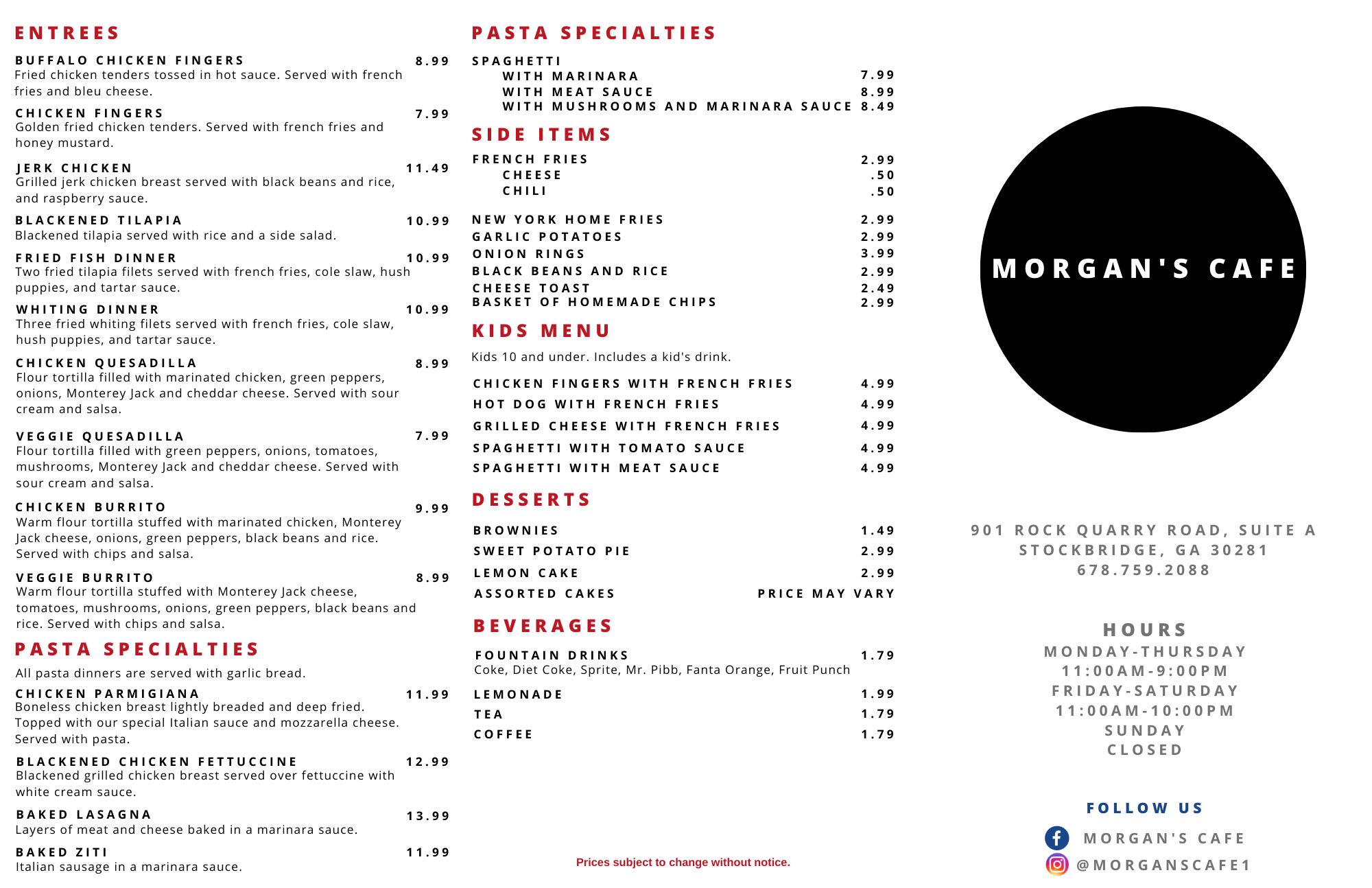 ENTREES

BUFFALO CHICKEN FINGERS 8.99
Fried chicken tenders tossed in hot sauce. Served with french fries and bleu cheese.

CHICKEN FINGERS 7.99
Golden fried chicken tenders. Served with french fries and honey mustard.

JERK CHICKEN 11.49
Grilled jerk chicken breast served with black beans and rice, and raspberry sauce.

BLACKENED TILAPIA 10.99
Blackened tilapia served with rice and a side salad.

FRIED FISH DINNER 10.99
Two fried tilapia filets served with french fries, cole slaw, hush puppies, and tartar sauce.

WHITING DINNER 10.99
Three fried whiting filets served with french fries, cole slaw, hush puppies, and tartar sauce.

CHICKEN QUESADILLA 8.99
Flour tortilla filled with marinated chicken, green peppers, onions, Monterey Jack and cheddar cheese. Served with sour cream and salsa.

VEGGIE QUESADILLA 7.99
Flour tortilla filled with green peppers, onions, tomatoes, mushrooms, Monterey Jack and cheddar cheese. Served with sour cream and salsa.

CHICKEN BURRITO 9.99
Warm flour tortilla stuffed with marinated chicken, Monterey Jack cheese, onions, green peppers, black beans and rice. Served with chips and salsa.

VEGGIE BURRITO 8.99
Warm flour tortilla stuffed with Monterey Jack cheese, tomatoes, mushrooms, onions, green peppers, black beans and rice. Served with chips and salsa.

PASTA SPECIALTIES

All pasta dinners are served with garlic bread.

CHICKEN PARMIGIANA 11.99
Boneless chicken breast lightly breaded and deep fried. Topped with our special Italian sauce and mozzarella cheese. Served with pasta.

BLACKENED CHICKEN FETTUCCINE 12.99
Blackened grilled chicken breast served over fettuccine with white cream sauce.

BAKED LASAGNA 13.99
Layers of meat and cheese baked in a marinara sauce.

BAKED ZITI 11.99
Italian sausage in a marinara sauce.

PASTA SPECIALTIES

SPAGHETTI
WITH MARINARA 7.99
WITH MEAT SAUCE 8.99
WITH MUSHROOMS AND MARINARA SAUCE 8.49

SIDE ITEMS

FRENCH FRIES 2.99
CHEESE .50
CHILI .50

NEW YORK HOME FRIES 2.99
GARLIC POTATOES 2.99
ONION RINGS 3.99
BLACK BEANS AND RICE 2.99
CHEESE TOAST 2.49
BASKET OF HOMEMADE CHIPS 2.99

KIDS MENU

Kids 10 and under. Includes a kid's drink.

CHICKEN FINGERS WITH FRENCH FRIES 4.99
HOT DOG WITH FRENCH FRIES 4.99
GRILLED CHEESE WITH FRENCH FRIES 4.99
SPAGHETTI WITH TOMATO SAUCE 4.99
SPAGHETTI WITH MEAT SAUCE 4.99

DESSERTS

BROWNIES 1.49
SWEET POTATO PIE 2.99
LEMON CAKE 2.99
ASSORTED CAKES PRICE MAY VARY

BEVERAGES

FOUNTAIN DRINKS 1.79
Coke, Diet Coke, Sprite, Mr. Pibb, Fanta Orange, Fruit Punch
LEMONADE 1.99
TEA 1.79
COFFEE 1.79

Prices subject to change without notice.

MORGAN'S CAFE

901 ROCK QUARRY ROAD, SUITE A
STOCKBRIDGE, GA 30281
678.759.2088

HOURS
MONDAY-THURSDAY
11:00AM-9:00PM
FRIDAY-SATURDAY
11:00AM-10:00PM
SUNDAY
CLOSED

FOLLOW US
MORGAN'S CAFE
@MORGANSCAFE1